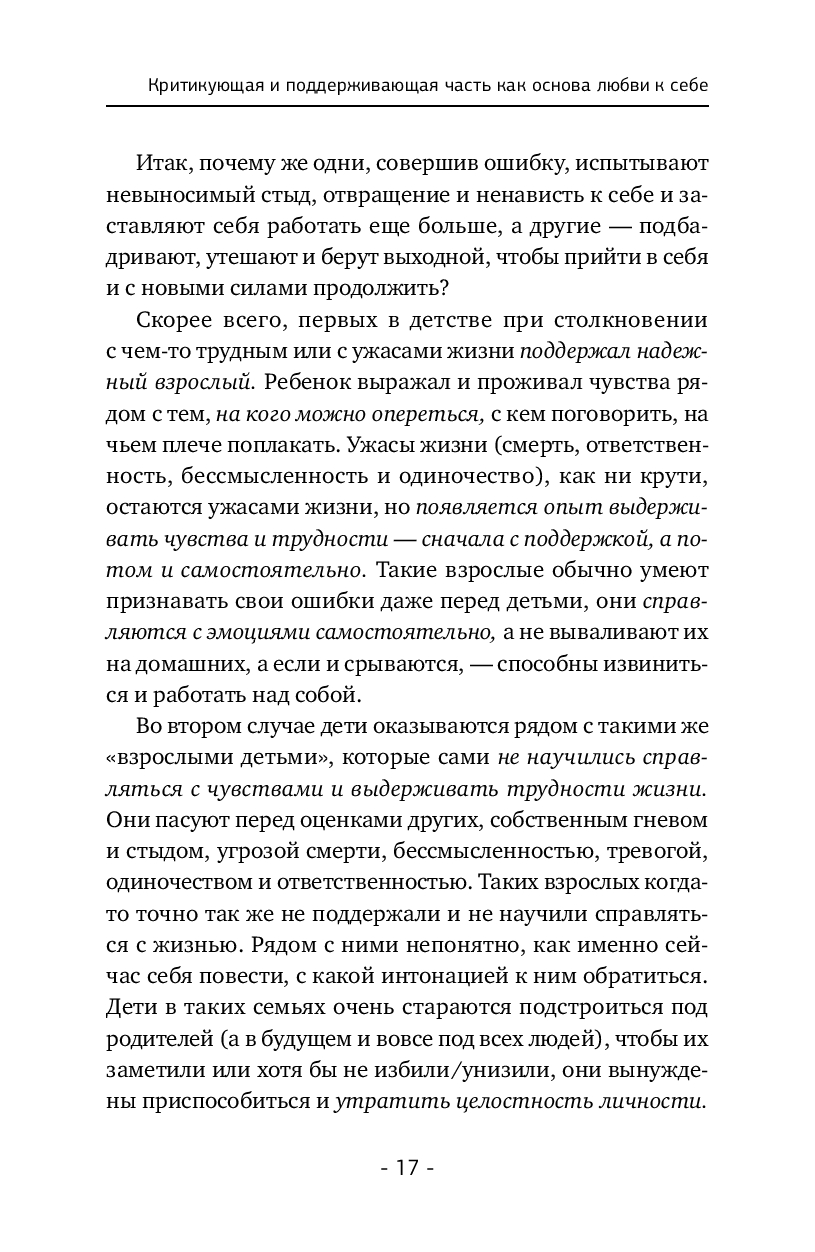 Критикующая и поддерживающая часть как основа любви к себе

Итак, почему же одни, совершив ошибку, испытывают невыносимый стыд, отвращение и ненависть к себе и заставляют себя работать еще больше, а другие — подбадривают, утешают и берут выходной, чтобы прийти в себя и с новыми силами продолжить?

Скорее всего, первых в детстве при столкновении с чем-то трудным или с ужасами жизни поддержал надежный взрослый. Ребенок выражал и проживал чувства рядом с тем, на кого можно опереться, с кем поговорить, на чьем плече поплакать. Ужасы жизни (смерть, ответственность, бессмысленность и одиночество), как ни крути, остаются ужасами жизни, но появляется опыт выдерживать чувства и трудности — сначала с поддержкой, а потом и самостоятельно. Такие взрослые обычно умеют признавать свои ошибки даже перед детьми, они справляются с эмоциями самостоятельно, а не вываливают их на домашних, а если и срываются, — способны извиниться и работать над собой.

Во втором случае дети оказываются рядом с такими же «взрослыми детьми», которые сами не научились справляться с чувствами и выдерживать трудности жизни. Они пасуют перед оценками других, собственным гневом и стыдом, угрозой смерти, бессмысленностью, тревогой, одиночеством и ответственностью. Таких взрослых когда-то точно так же не поддержали и не научили справляться с жизнью. Рядом с ними непонятно, как именно сейчас себя повести, с какой интонацией к ним обратиться. Дети в таких семьях очень стараются подстроиться под родителей (а в будущем и вовсе под всех людей), чтобы их заметили или хотя бы не избили/унизили, они вынуждены приспособиться и утратить целостность личности.

- 17 -